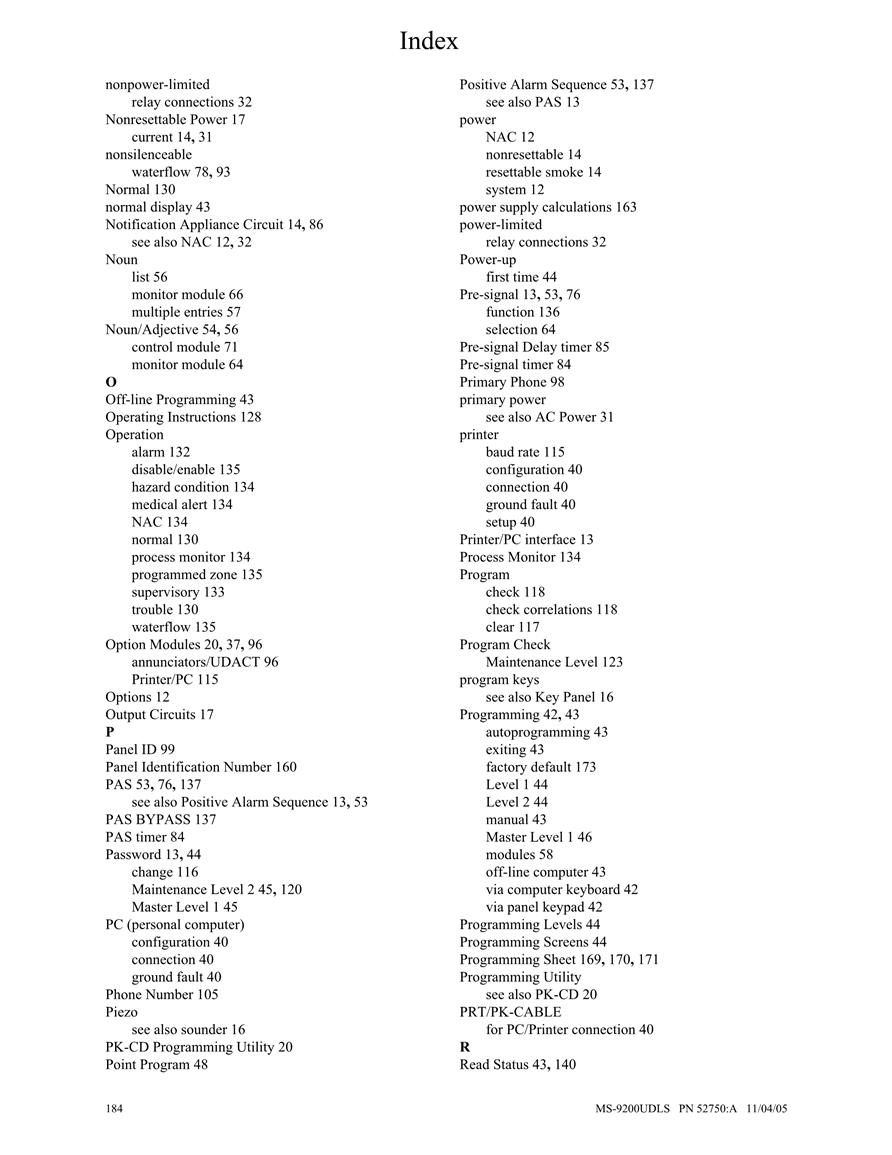 Index

nonpower-limited
relay connections 32
Nonresettable Power 17
current 14, 31
nonsilenceable
waterflow 78, 93
Normal 130
normal display 43
Notification Appliance Circuit 14, 86
see also NAC 12, 32
Noun
list 56
monitor module 66
multiple entries 57
Noun/Adjective 54, 56
control module 71
monitor module 64
O
Off-line Programming 43
Operating Instructions 128
Operation
alarm 132
disable/enable 135
hazard condition 134
medical alert 134
NAC 134
normal 130
process monitor 134
programmed zone 135
supervisory 133
trouble 130
waterflow 135
Option Modules 20, 37, 96
annunciators/UDACT 96
Printer/PC 115
Options 12
Output Circuits 17
P
Panel ID 99
Panel Identification Number 160
PAS 53, 76, 137
see also Positive Alarm Sequence 13, 53
PAS BYPASS 137
PAS timer 84
Password 13, 44
change 116
Maintenance Level 2 45, 120
Master Level 1 45
PC (personal computer)
configuration 40
connection 40
ground fault 40
Phone Number 105
Piezo
see also sounder 16
PK-CD Programming Utility 20
Point Program 48

Positive Alarm Sequence 53, 137
see also PAS 13
power
NAC 12
nonresettable 14
resettable smoke 14
system 12
power supply calculations 163
power-limited
relay connections 32
Power-up
first time 44
Pre-signal 13, 53, 76
function 136
selection 64
Pre-signal Delay timer 85
Pre-signal timer 84
Primary Phone 98
primary power
see also AC Power 31
printer
baud rate 115
configuration 40
connection 40
ground fault 40
setup 40
Printer/PC interface 13
Process Monitor 134
Program
check 118
check correlations 118
clear 117
Program Check
Maintenance Level 123
program keys
see also Key Panel 16
Programming 42, 43
autoprogramming 43
exiting 43
factory default 173
Level 1 44
Level 2 44
manual 43
Master Level 1 46
modules 58
off-line computer 43
via computer keyboard 42
via panel keypad 42
Programming Levels 44
Programming Screens 44
Programming Sheet 169, 170, 171
Programming Utility
see also PK-CD 20
PRT/PK-CABLE
for PC/Printer connection 40
R
Read Status 43, 140

184 MS-9200UDLS PN 52750:A 11/04/05